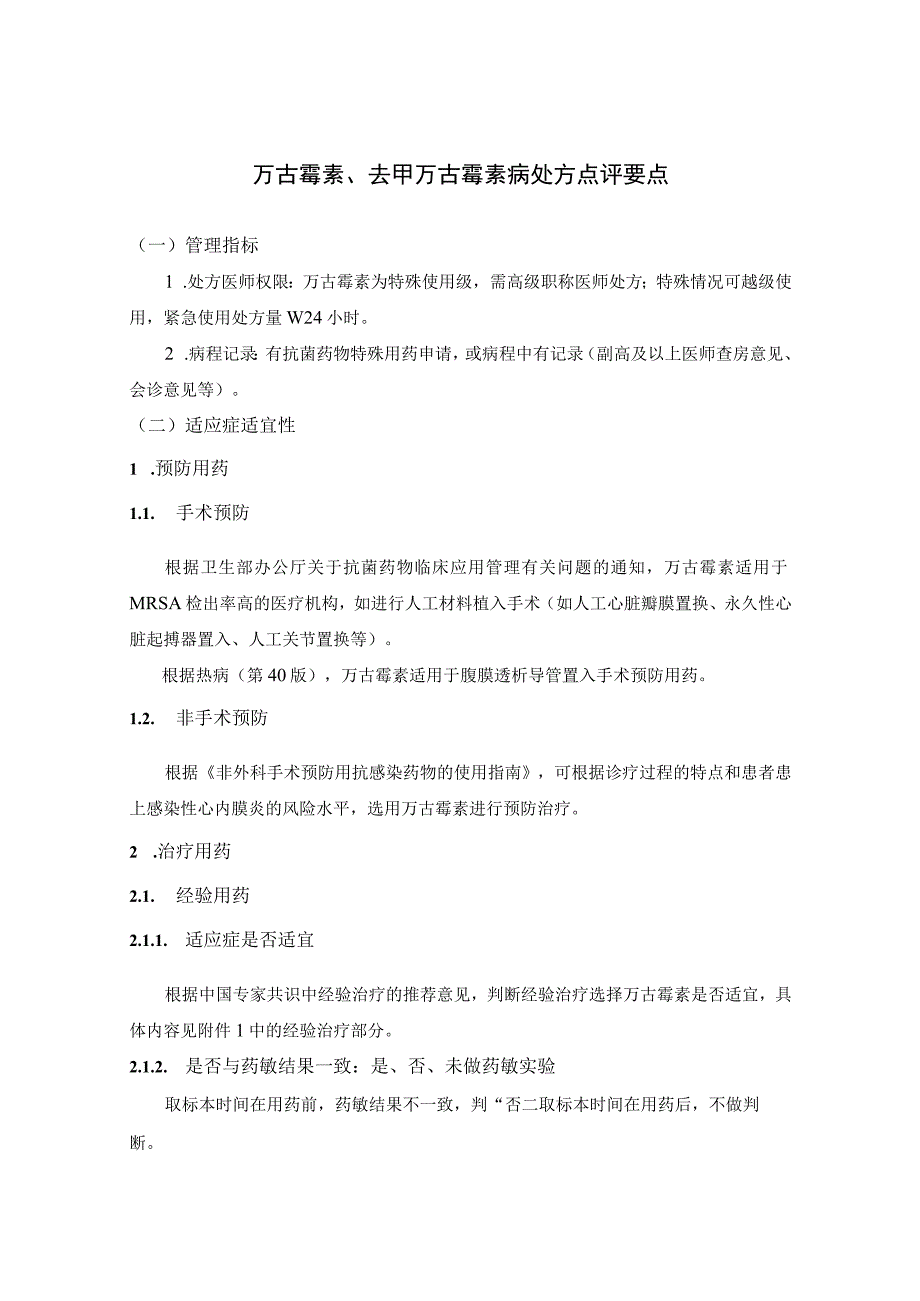 万古霉素、去甲万古霉素病处方点评要点

（一）管理指标

1 .处方医师权限：万古霉素为特殊使用级，需高级职称医师处方；特殊情况可越级使用，紧急使用处方量W24小时。

2 .病程记录：有抗菌药物特殊用药申请，或病程中有记录（副高及以上医师查房意见、会诊意见等）。

（二）适应症适宜性

1 .预防用药

1.1. 手术预防

根据卫生部办公厅关于抗菌药物临床应用管理有关问题的通知，万古霉素适用于MRSA检出率高的医疗机构，如进行人工材料植入手术（如人工心脏瓣膜置换、永久性心脏起搏器置入、人工关节置换等）。

根据热病（第40版），万古霉素适用于腹膜透析导管置入手术预防用药。

1.2. 非手术预防

根据《非外科手术预防用抗感染药物的使用指南》，可根据诊疗过程的特点和患者患上感染性心内膜炎的风险水平，选用万古霉素进行预防治疗。

2 .治疗用药

2.1. 经验用药

2.1.1. 适应症是否适宜

根据中国专家共识中经验治疗的推荐意见，判断经验治疗选择万古霉素是否适宜，具体内容见附件1中的经验治疗部分。

2.1.2. 是否与药敏结果一致：是、否、未做药敏实验

取标本时间在用药前，药敏结果不一致，判“否二取标本时间在用药后，不做判断。